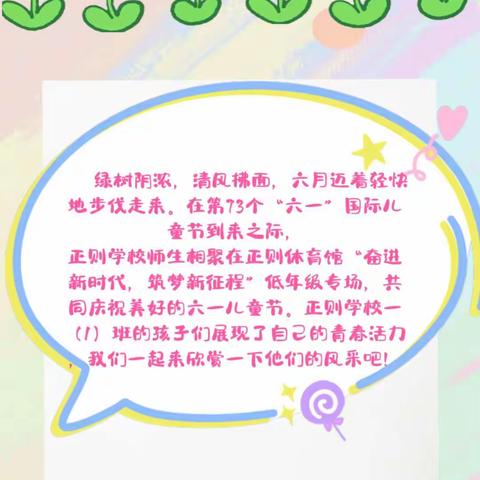 绿树阴浓，清风拂面，六月迈着轻快地步伐走来。在第73个“六一”国际儿童节到来之际，
正则学校师生相聚在正则体育馆“奋进新时代，筑梦新征程”低年级专场，共同庆祝美好的六一儿童节。正则学校一（1）班的孩子们展现了自己的青春活力，我们一起来欣赏一下他们的风采吧！